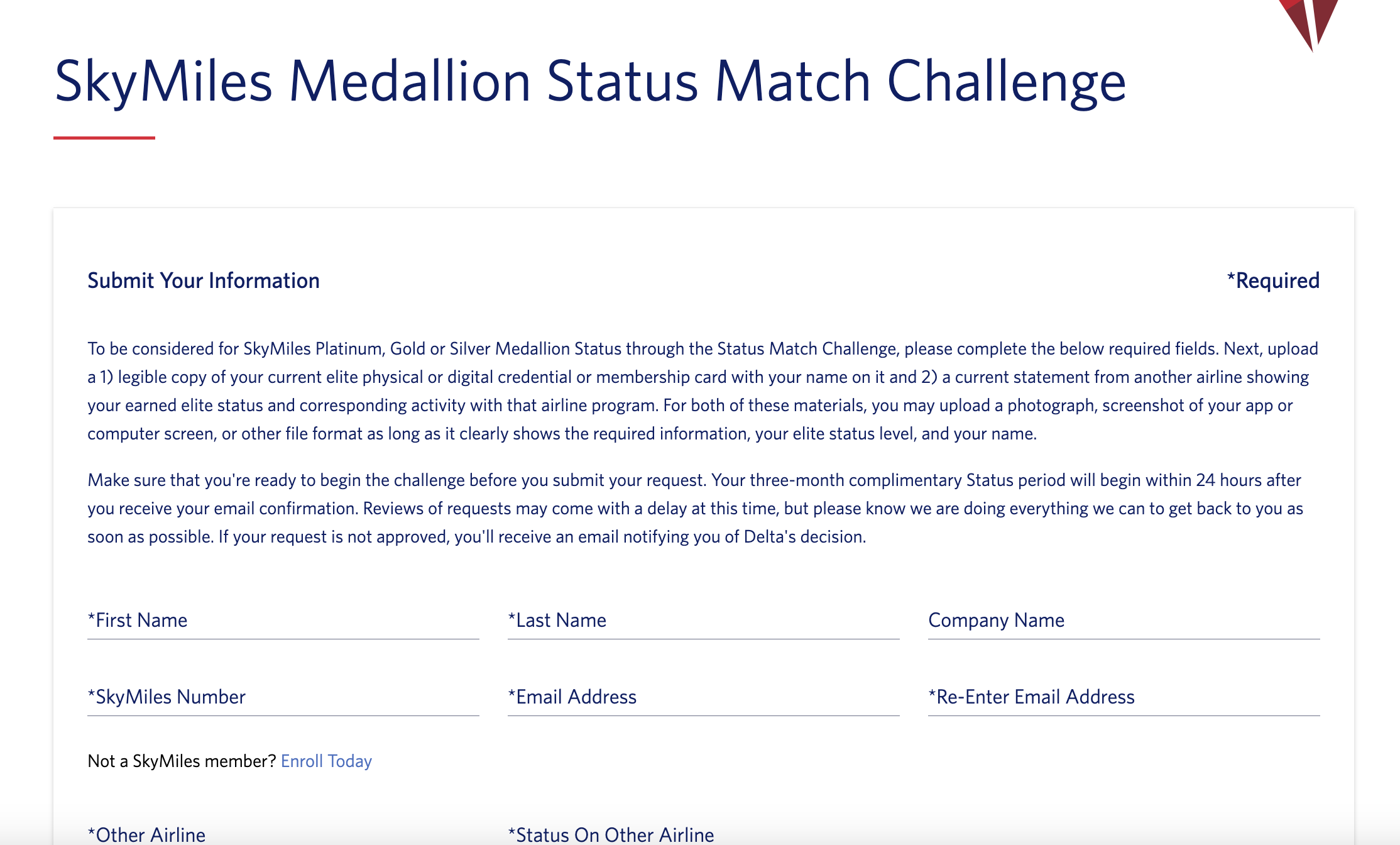 SkyMiles Medallion Status Match Challenge

Submit Your Information

*Required

To be considered for SkyMiles Platinum, Gold or Silver Medallion Status through the Status Match Challenge, please complete the below required fields. Next, upload a 1) legible copy of your current elite physical or digital credential or membership card with your name on it and 2) a current statement from another airline showing your earned elite status and corresponding activity with that airline program. For both of these materials, you may upload a photograph, screenshot of your app or computer screen, or other file format as long as it clearly shows the required information, your elite status level, and your name.

Make sure that you're ready to begin the challenge before you submit your request. Your three-month complimentary Status period will begin within 24 hours after you receive your email confirmation. Reviews of requests may come with a delay at this time, but please know we are doing everything we can to get back to you as soon as possible. If your request is not approved, you'll receive an email notifying you of Delta's decision.

*First Name

*Last Name

Company Name

*SkyMiles Number

*Email Address

*Re-Enter Email Address

Not a SkyMiles member? Enroll Today

*Other Airline

*Status On Other Airline